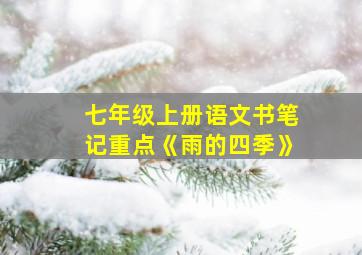 七年级上册语文书笔记重点《雨的四季》